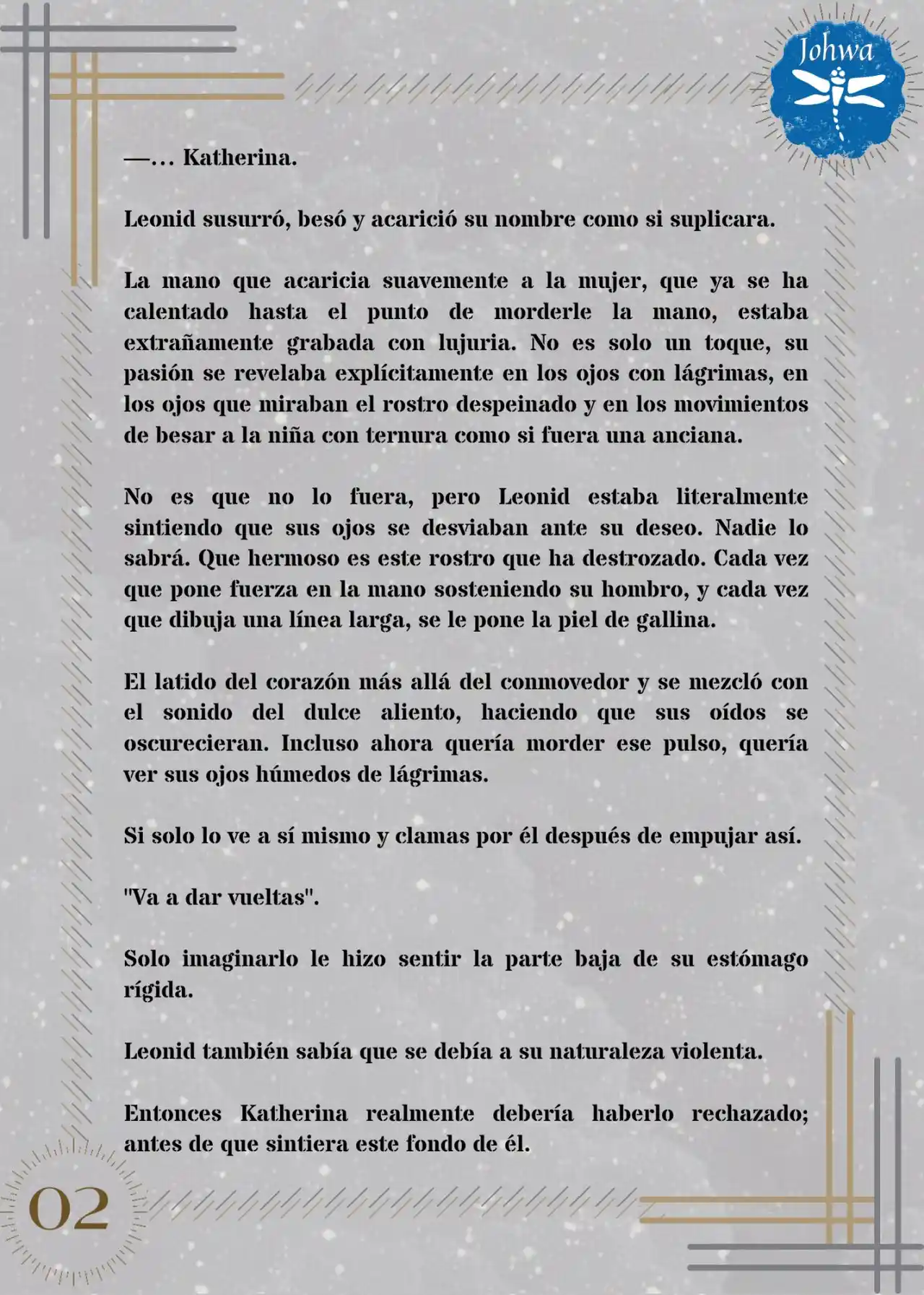 Johwa

—... Katherina.

Leonid susurró, besó y acarició su nombre como si suplicara.

La mano que acaricia suavemente a la mujer, que ya se ha calentado hasta el punto de morderle la mano, estaba extrañamente grabada con lujuria. No es solo un toque, su pasión se revelaba explícitamente en los ojos con lágrimas, en los ojos que miraban el rostro despeinado y en los movimientos de besar a la niña con ternura como si fuera una anciana.

No es que no lo fuera, pero Leonid estaba literalmente sintiendo que sus ojos se desviaban ante su deseo. Nadie lo sabrá. Que hermoso es este rostro que ha destrozado. Cada vez que pone fuerza en la mano sosteniendo su hombro, y cada vez que dibuja una línea larga, se le pone la piel de gallina.

El latido del corazón más allá del conmovedor y se mezcló con el sonido del dulce aliento, haciendo que sus oídos se oscurecieran. Incluso ahora quería morder ese pulso, quería ver sus ojos húmedos de lágrimas.

Si solo lo ve a sí mismo y clamas por él después de empujar así.

"Va a dar vueltas".

Solo imaginarlo le hizo sentir la parte baja de su estómago rígida.

Leonid también sabía que se debía a su naturaleza violenta.

Entonces Katherina realmente debería haberlo rechazado; antes de que sintiera este fondo de él.

02